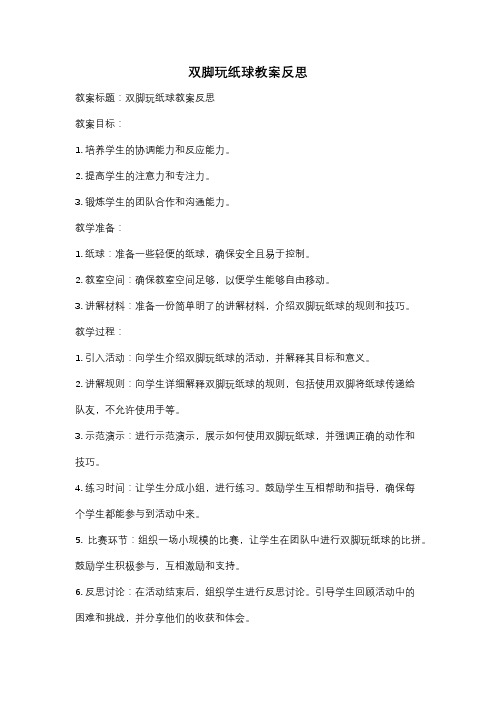 双脚玩纸球教案反思

教案标题：双脚玩纸球教案反思

教案目标：

1. 培养学生的协调能力和反应能力。

2. 提高学生的注意力和专注力。

3. 锻炼学生的团队合作和沟通能力。

教学准备：

1. 纸球：准备一些轻便的纸球，确保安全且易于控制。

2. 教室空间：确保教室空间足够，以便学生能够自由移动。

3. 讲解材料：准备一份简单明了的讲解材料，介绍双脚玩纸球的规则和技巧。

教学过程：

1. 引入活动：向学生介绍双脚玩纸球的活动，并解释其目标和意义。

2. 讲解规则：向学生详细解释双脚玩纸球的规则，包括使用双脚将纸球传递给队友，不允许使用手等。

3. 示范演示：进行示范演示，展示如何使用双脚玩纸球，并强调正确的动作和技巧。

4. 练习时间：让学生分成小组，进行练习。鼓励学生互相帮助和指导，确保每个学生都能参与到活动中来。

5. 比赛环节：组织一场小规模的比赛，让学生在团队中进行双脚玩纸球的比拼。鼓励学生积极参与，互相激励和支持。

6. 反思讨论：在活动结束后，组织学生进行反思讨论。引导学生回顾活动中的困难和挑战，并分享他们的收获和体会。